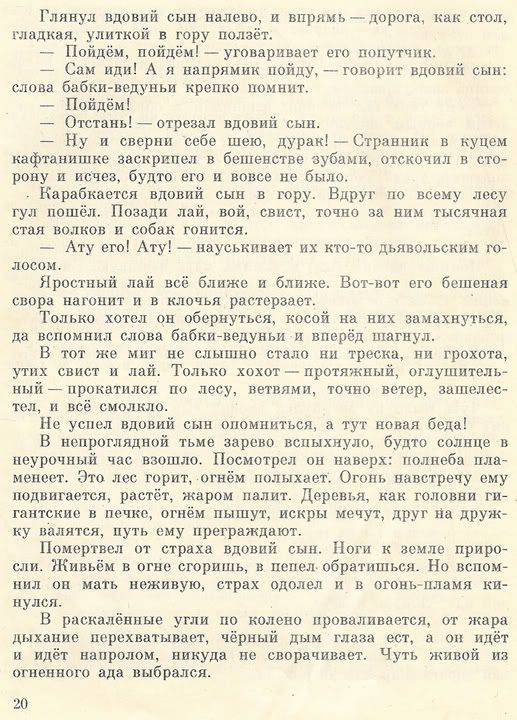 Глянул вдовий сын налево, и впрямь — дорога, как стол, гладкая, улиткой в гору ползёт.

— Пойдём, пойдём! — уговаривает его попутчик.

— Сам иди! А я напрямик пойду, — говорит вдовий сын: слова бабки-ведуньи крепко помнит.

— Пойдём!

— Отстань! — отрезал вдовий сын.

— Ну и сверни себе шею, дурак! — Странник в куцем кафтанишке заскрипел в бешенстве зубами, отскочил в сторону и исчез, будто его и вовсе не было.

Карабкается вдовий сын в гору. Вдруг по всему лесу гул пошёл. Позади лай, вой, свист, точно за ним тысячная стая волков и собак гонится.

— Ату его! Ату! — науськивает их кто-то дьявольским голосом.

Яростный лай всё ближе и ближе. Вот-вот его бешеная свора нагонит и в клочья растерзает.

Только хотел он обернуться, косой на них замахнуться, да вспомнил слова бабки-ведуньи и вперёд шагнул.

В тот же миг не слышно стало ни треска, ни грохота, утих свист и лай. Только хохот — протяжный, оглушительный — прокатился по лесу, ветвями, точно ветер, зашелестел, и всё смолкло.

Не успел вдовий сын опомниться, а тут новая беда!

В непроглядной тьме зарево вспыхнуло, будто солнце в неурочный час взошло. Посмотрел он наверх: полнеба пламенеет. Это лес горит, огнём полыхает. Огонь навстречу ему подвигается, растёт, жаром палит. Деревья, как головни гигантские в печке, огнём пышут, искры мечут, друг на дружку валятся, путь ему преграждают.

Помертвел от страха вдовий сын. Ноги к земле приросли. Живьём в огне сгоришь, в пепел обратишься. Но вспомнил он мать неживую, страх одолел и в огонь-пламя кинулся.

В раскалённые угли по колено проваливается, от жара дыхание перехватывает, чёрный дым глаза ест, а он идёт и идёт напролом, никуда не сворачивает. Чуть живой из огненного ада выбрался.

20